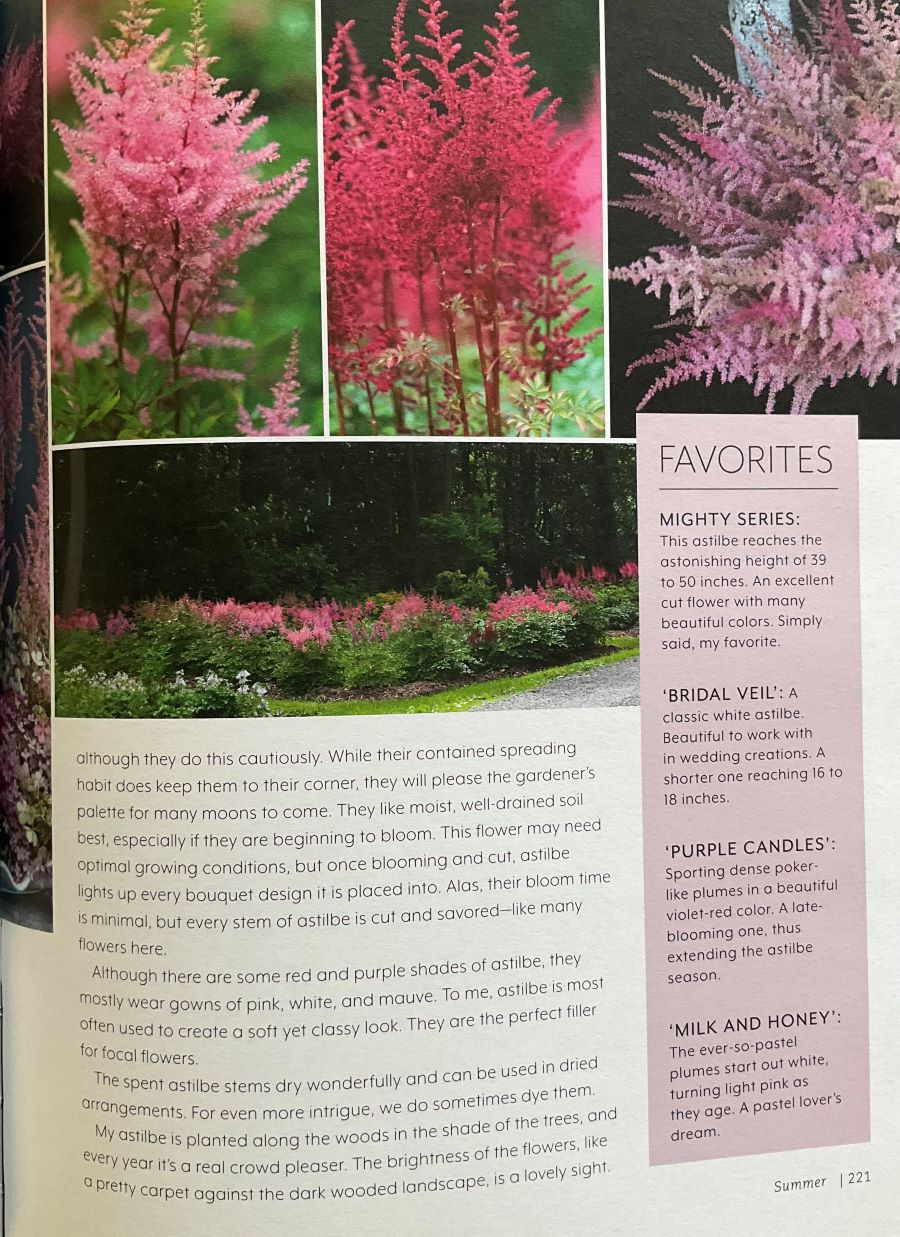 although they do this cautiously. While their contained spreading habit does keep them to their corner, they will please the gardener's palette for many moons to come. They like moist, well-drained soil best, especially if they are beginning to bloom. This flower may need optimal growing conditions, but once blooming and cut, astilbe lights up every bouquet design it is placed into. Alas, their bloom time is minimal, but every stem of astilbe is cut and savored—like many flowers here.

Although there are some red and purple shades of astilbe, they mostly wear gowns of pink, white, and mauve. To me, astilbe is most often used to create a soft yet classy look. They are the perfect filler for focal flowers.

The spent astilbe stems dry wonderfully and can be used in dried arrangements. For even more intrigue, we do sometimes dye them.

My astilbe is planted along the woods in the shade of the trees, and every year it's a real crowd pleaser. The brightness of the flowers, like a pretty carpet against the dark wooded landscape, is a lovely sight.

FAVORITES

MIGHTY SERIES: This astilbe reaches the astonishing height of 39 to 50 inches. An excellent cut flower with many beautiful colors. Simply said, my favorite.

'BRIDAL VEIL': A classic white astilbe. Beautiful to work with in wedding creations. A shorter one reaching 16 to 18 inches.

'PURPLE CANDLES': Sporting dense poker-like plumes in a beautiful violet-red color. A late-blooming one, thus extending the astilbe season.

'MILK AND HONEY': The ever-so-pastel plumes start out white, turning light pink as they age. A pastel lover's dream.

Summer | 221